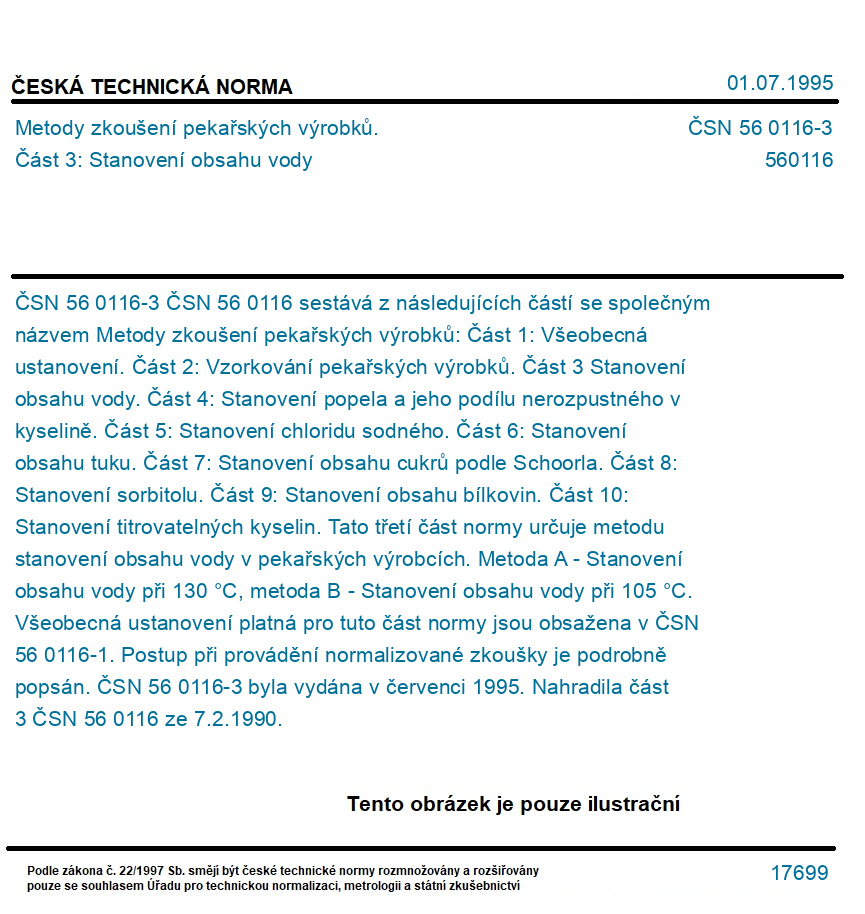 ČESKÁ TECHNICKÁ NORMA

01.07.1995

Metody zkoušení pekařských výrobků.
Část 3: Stanovení obsahu vody

ČSN 56 0116-3
560116

ČSN 56 0116-3 ČSN 56 0116 sestává z následujících částí se společným názvem Metody zkoušení pekařských výrobků: Část 1: Všeobecná ustanovení. Část 2: Vzorkování pekařských výrobků. Část 3 Stanovení obsahu vody. Část 4: Stanovení popela a jeho podílu nerozpustného v kyselině. Část 5: Stanovení chloridu sodného. Část 6: Stanovení obsahu tuku. Část 7: Stanovení obsahu cukrů podle Schoorla. Část 8: Stanovení sorbitolu. Část 9: Stanovení obsahu bílkovin. Část 10: Stanovení titrovatelných kyselin. Tato třetí část normy určuje metodu stanovení obsahu vody v pekařských výrobcích. Metoda A - Stanovení obsahu vody při 130 °C, metoda B - Stanovení obsahu vody při 105 °C. Všeobecná ustanovení platná pro tuto část normy jsou obsažena v ČSN 56 0116-1. Postup při provádění normalizované zkoušky je podrobně popsán. ČSN 56 0116-3 byla vydána v červenci 1995. Nahradila část 3 ČSN 56 0116 ze 7.2.1990.

Tento obrázek je pouze ilustrační

Podle zákona č. 22/1997 Sb. smějí být české technické normy rozmnožovány a rozšiřovány pouze se souhlasem Úřadu pro technickou normalizaci, metrologii a státní zkušebnictví

17699